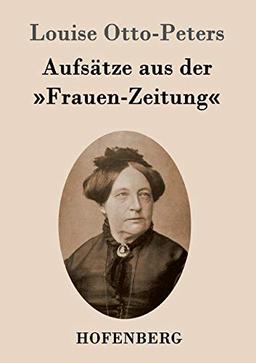 Louise Otto-Peters

Aufsätze aus der »Frauen-Zeitung«

HOFENBERG